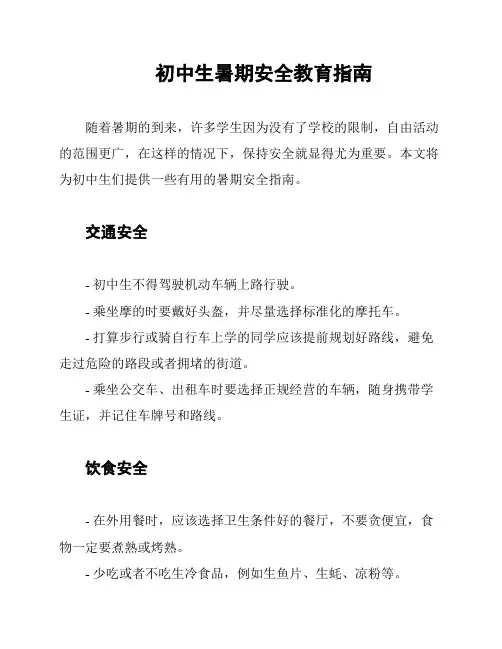 初中生暑期安全教育指南

随着暑期的到来，许多学生因为没有了学校的限制，自由活动的范围更广，在这样的情况下，保持安全就显得尤为重要。本文将为初中生们提供一些有用的暑期安全指南。

交通安全

- 初中生不得驾驶机动车辆上路行驶。
- 乘坐摩的时要戴好头盔，并尽量选择标准化的摩托车。
- 打算步行或骑自行车上学的同学应该提前规划好路线，避免走过危险的路段或者拥堵的街道。
- 乘坐公交车、出租车时要选择正规经营的车辆，随身携带学生证，并记住车牌号和路线。

饮食安全

- 在外用餐时，应该选择卫生条件好的餐厅，不要贪便宜，食物一定要煮熟或烤熟。
- 少吃或者不吃生冷食品，例如生鱼片、生蚝、凉粉等。